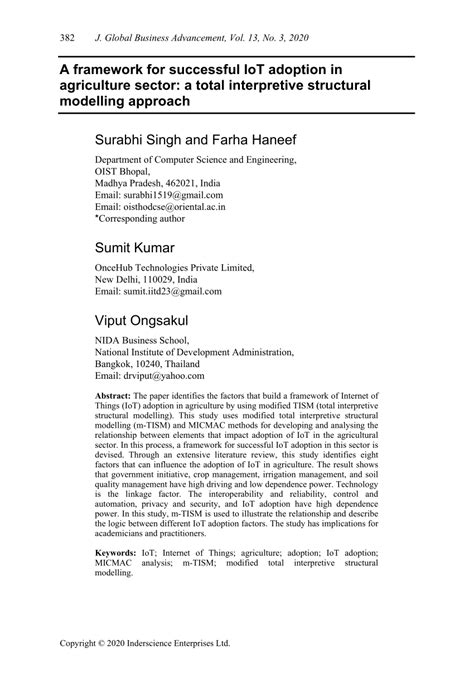 382 J. Global Business Advancement, Vol. 13, No. 3, 2020

A framework for successful IoT adoption in agriculture sector: a total interpretive structural modelling approach

Surabhi Singh and Farha Haneef

Department of Computer Science and Engineering,
OIST Bhopal,
Madhya Pradesh, 462021, India
Email: surabhi1519@gmail.com
Email: oisthodcse@oriental.ac.in
*Corresponding author

Sumit Kumar

OnceHub Technologies Private Limited,
New Delhi, 110029, India
Email: sumit.iitd23@gmail.com

Viput Ongsakul

NIDA Business School,
National Institute of Development Administration,
Bangkok, 10240, Thailand
Email: drviput@yahoo.com

Abstract: The paper identifies the factors that build a framework of Internet of Things (IoT) adoption in agriculture by using modified TISM (total interpretive structural modelling). This study uses modified total interpretive structural modelling (m-TISM) and MICMAC methods for developing and analysing the relationship between elements that impact adoption of IoT in the agricultural sector. In this process, a framework for successful IoT adoption in this sector is devised. Through an extensive literature review, this study identifies eight factors that can influence the adoption of IoT in agriculture. The result shows that government initiative, crop management, irrigation management, and soil quality management have high driving and low dependence power. Technology is the linkage factor. The interoperability and reliability, control and automation, privacy and security, and IoT adoption have high dependence power. In this study, m-TISM is used to illustrate the relationship and describe the logic between different IoT adoption factors. The study has implications for academicians and practitioners.

Keywords: IoT; Internet of Things; agriculture; adoption; IoT adoption; MICMAC analysis; m-TISM; modified total interpretive structural modelling.

Copyright © 2020 Inderscience Enterprises Ltd.